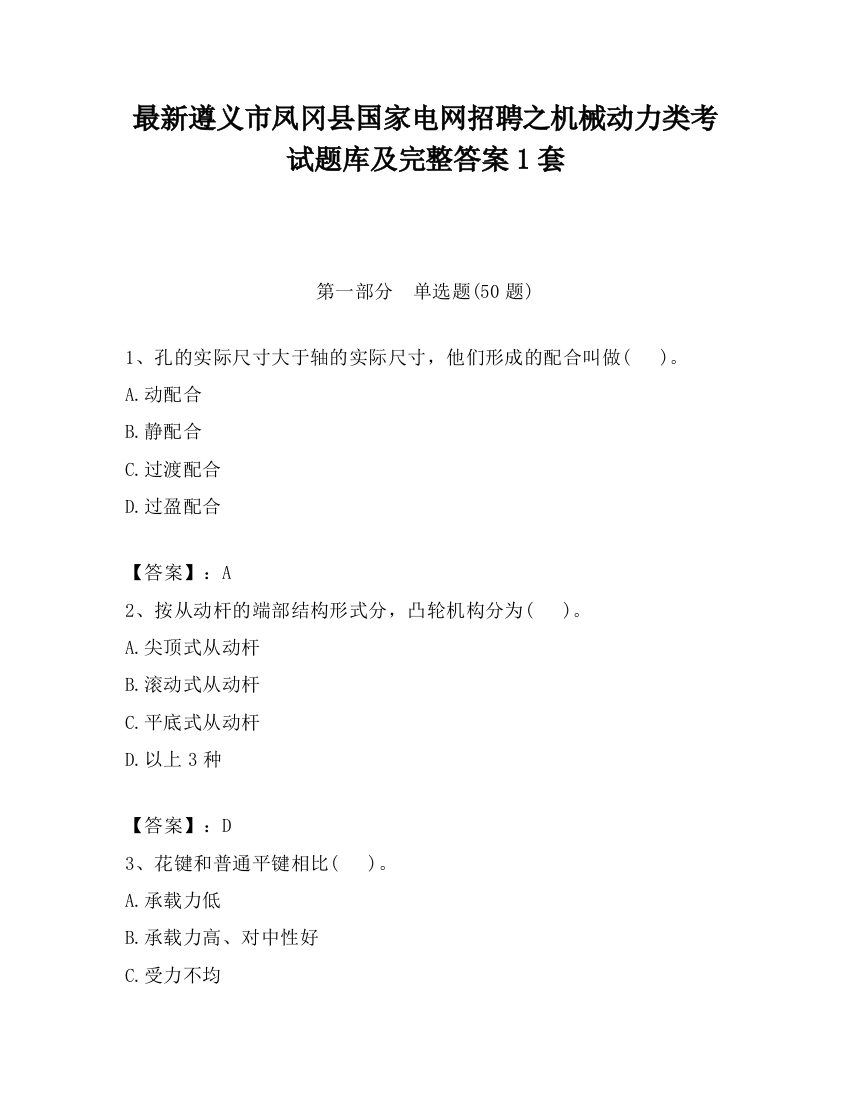 最新遵义市凤冈县国家电网招聘之机械动力类考试题库及完整答案1套

第一部分　单选题(50题)

1、孔的实际尺寸大于轴的实际尺寸，他们形成的配合叫做(　　)。

A.动配合

B.静配合

C.过渡配合

D.过盈配合

【答案】：A

2、按从动杆的端部结构形式分，凸轮机构分为(　　)。

A.尖顶式从动杆

B.滚动式从动杆

C.平底式从动杆

D.以上3种

【答案】：D

3、花键和普通平键相比(　　)。

A.承载力低

B.承载力高、对中性好

C.受力不均